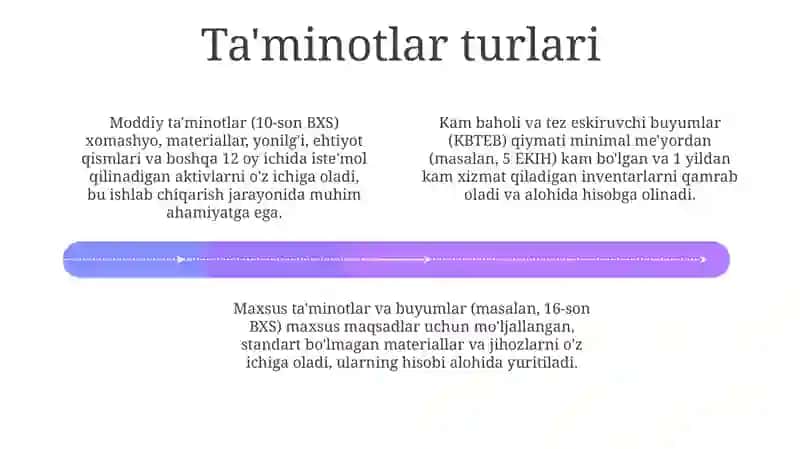 Ta'minotlar turlari

Moddiy ta'minotlar (10-son BXS) xomashyo, materiallar, yonilg'i, ehtiyot qismlari va boshqa 12 oy ichida iste'mol qilinadigan aktivlarni o'z ichiga oladi, bu ishlab chiqarish jarayonida muhim ahamiyatga ega.

Kam baholi va tez eskiruvchi buyumlar (KBTEB) qiymati minimal me'yordan (masalan, 5 EKIH) kam bo'lgan va 1 yildan kam xizmat qiladigan inventarlarni qamrab oladi va alohida hisobga olinadi.

Maxsus ta'minotlar va buyumlar (masalan, 16-son BXS) maxsus maqsadlar uchun mo'ljallangan, standart bo'lmagan materiallar va jihozlarni o'z ichiga oladi, ularning hisobi alohida yuritiladi.